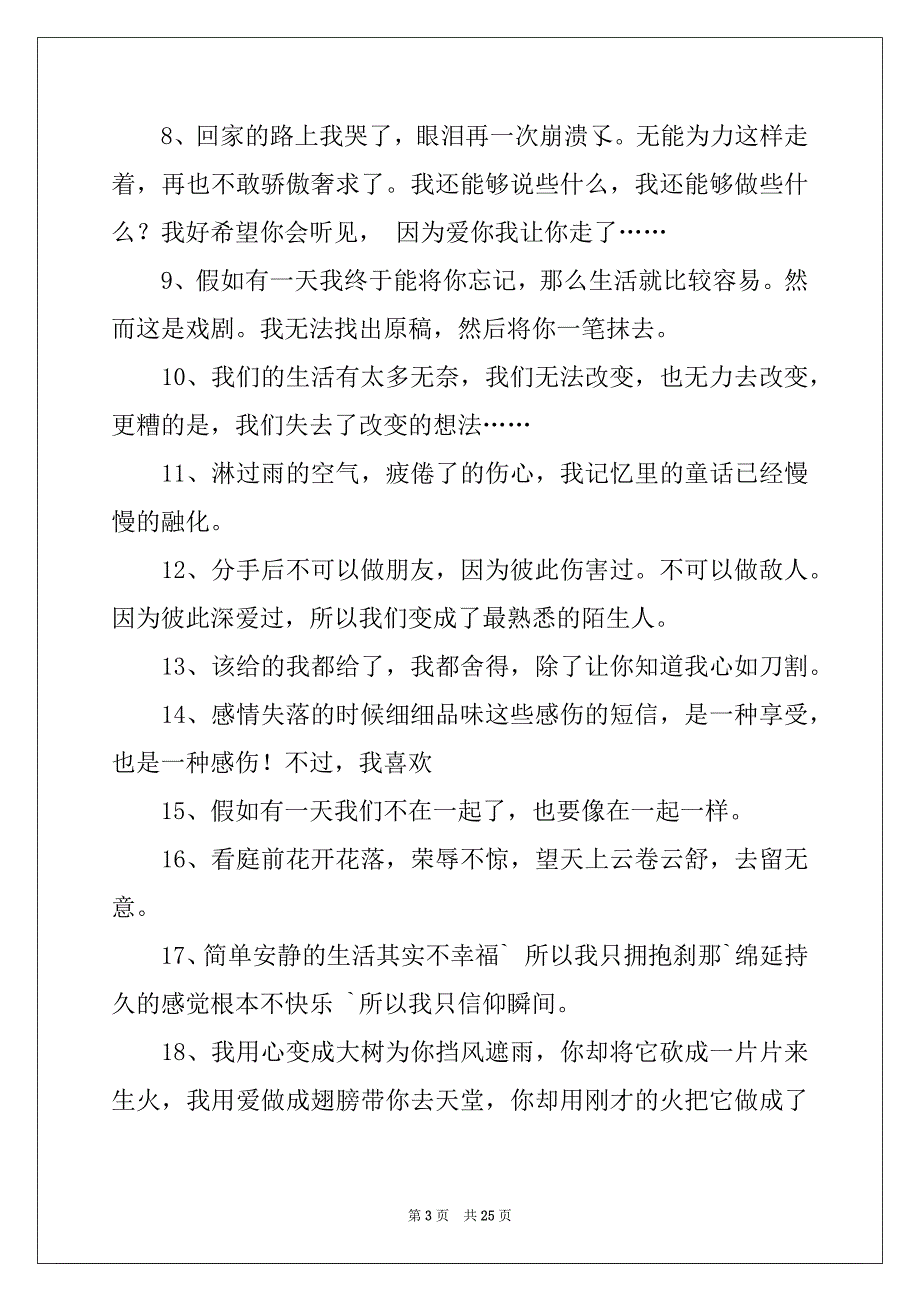 8、回家的路上我哭了，眼泪再一次崩溃了。无能为力这样走着，再也不敢骄傲奢求了。我还能够说些什么，我还能够做些什么？我好希望你会听见， 因为爱你我让你走了……

9、假如有一天我终于能将你忘记，那么生活就比较容易。然而这是戏剧。我无法找出原稿，然后将你一笔抹去。

10、我们的生活有太多无奈，我们无法改变，也无力去改变，更糟的是，我们失去了改变的想法……

11、淋过雨的空气，疲倦了的伤心，我记忆里的童话已经慢慢的融化。

12、分手后不可以做朋友，因为彼此伤害过。不可以做敌人。因为彼此深爱过，所以我们变成了最熟悉的陌生人。

13、该给的我都给了，我都舍得，除了让你知道我心如刀割。

14、感情失落的时候细细品味这些感伤的短信，是一种享受，也是一种感伤！不过，我喜欢

15、假如有一天我们不在一起了，也要像在一起一样。

16、看庭前花开花落，荣辱不惊，望天上云卷云舒，去留无意。

17、简单安静的生活其实不幸福` 所以我只拥抱刹那`绵延持久的感觉根本不快乐 `所以我只信仰瞬间。

18、我用心变成大树为你挡风遮雨，你却将它砍成一片片来生火，我用爱做成翅膀带你去天堂，你却用刚才的火把它做成了

第 3 页 共 25 页